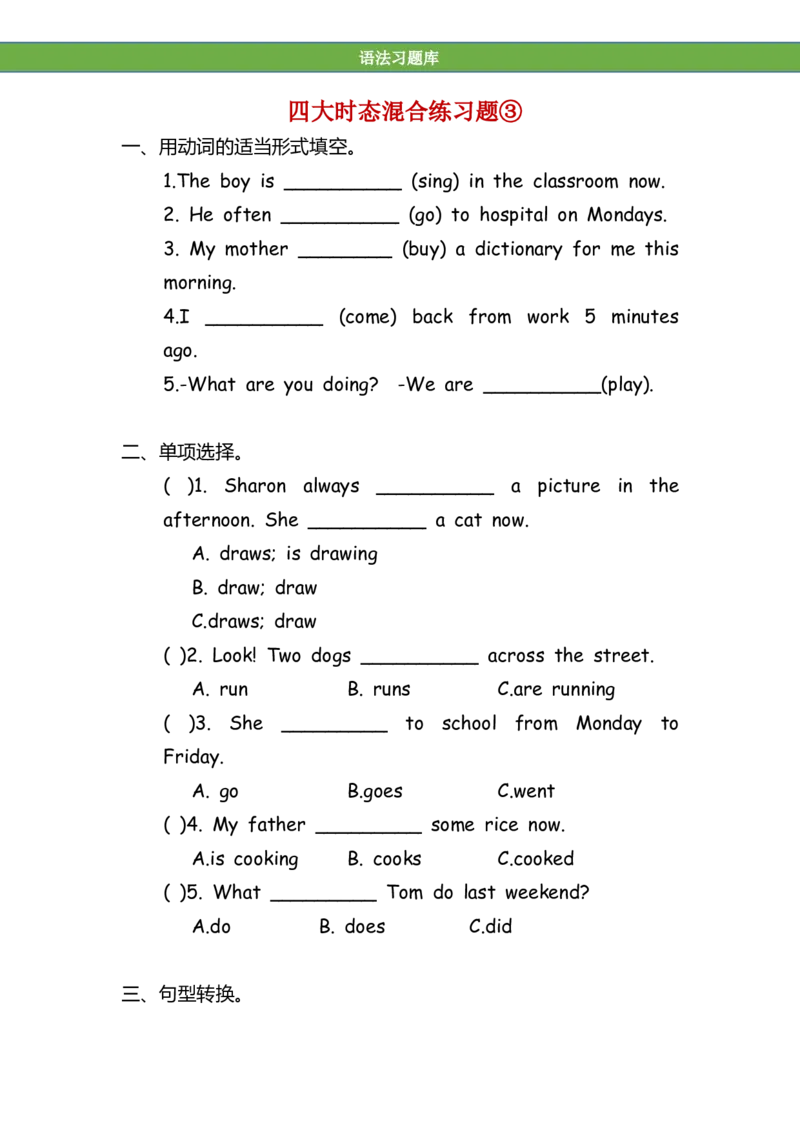 语法习题库

四大时态混合练习题③

一、用动词的适当形式填空。

1.The boy is __________ (sing) in the classroom now.

2. He often __________ (go) to hospital on Mondays.

3. My mother ________ (buy) a dictionary for me this morning.

4.I __________ (come) back from work 5 minutes ago.

5.-What are you doing? -We are __________(play).

二、单项选择。

( )1. Sharon always __________ a picture in the afternoon. She __________ a cat now.

A. draws; is drawing

B. draw; draw

C.draws; draw

( )2. Look! Two dogs __________ across the street.

A. run B. runs C.are running

( )3. She _________ to school from Monday to Friday.

A. go B.goes C.went

( )4. My father _________ some rice now.

A.is cooking B. cooks C.cooked

( )5. What _________ Tom do last weekend?

A.do B. does C.did

三、句型转换。